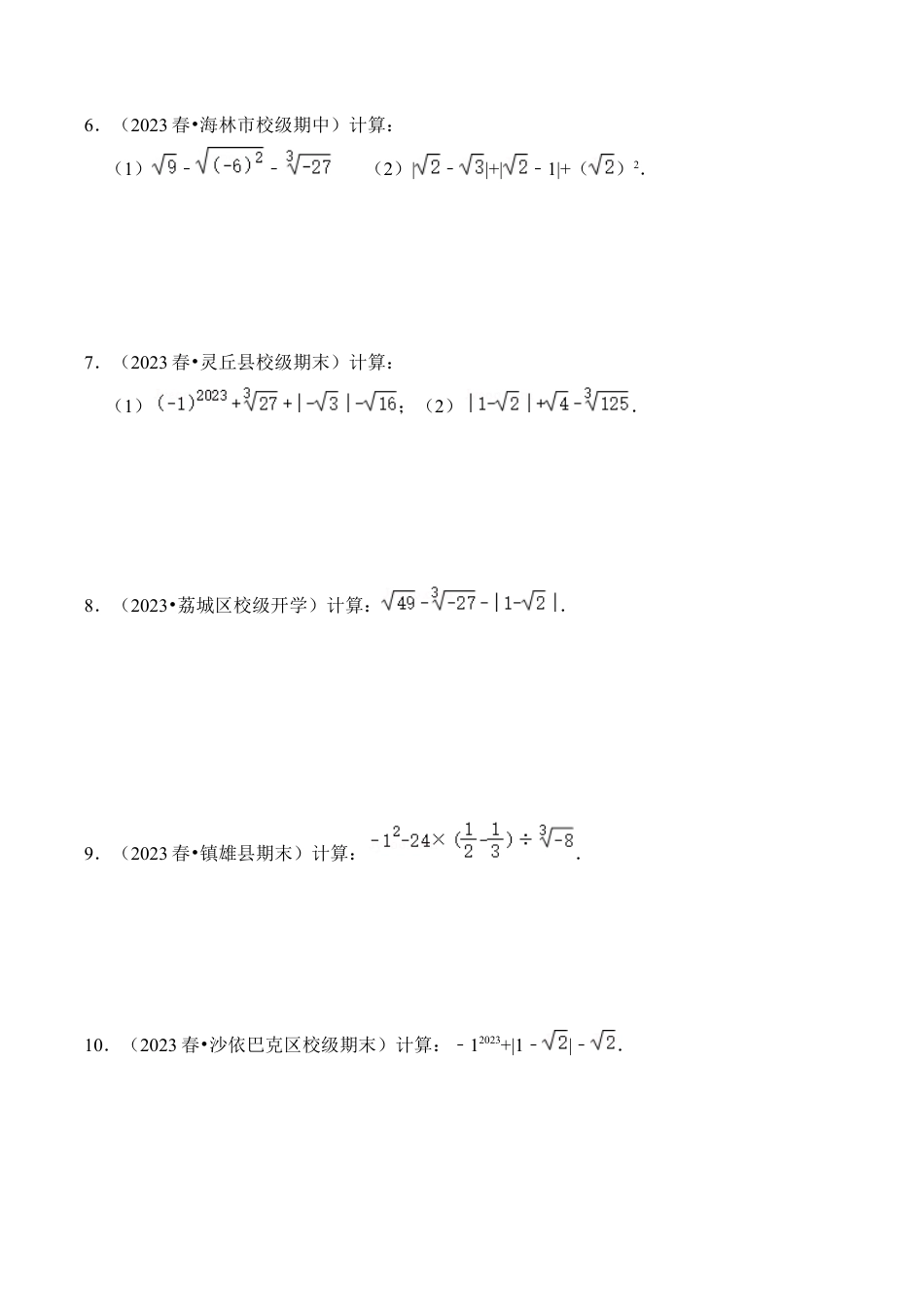 6．（2023 春•海林市校级期中）计算：

（1）$\sqrt{9}-\sqrt{(-6)^2}-\sqrt[3]{-27}$　（2）$|\sqrt{2}-\sqrt{3}|+|\sqrt{2}-1|+(\sqrt{2})^2$．

7．（2023 春•灵丘县校级期末）计算：

（1）$(-1)^{2023}+\sqrt[3]{27}+|-\sqrt{3}|-\sqrt{16}$；（2）$|1-\sqrt{2}|+\sqrt{4}-\sqrt[3]{125}$．

8．（2023•荔城区校级开学）计算：$\sqrt{49}-\sqrt[3]{-27}-|1-\sqrt{2}|$．

9．（2023 春•镇雄县期末）计算：$-1^2-24\times(\frac{1}{2}-\frac{1}{3})\div\sqrt[3]{-8}$．

10．（2023 春•沙依巴克区校级期末）计算：$-1^{2023}+|1-\sqrt{2}|-\sqrt{2}$．